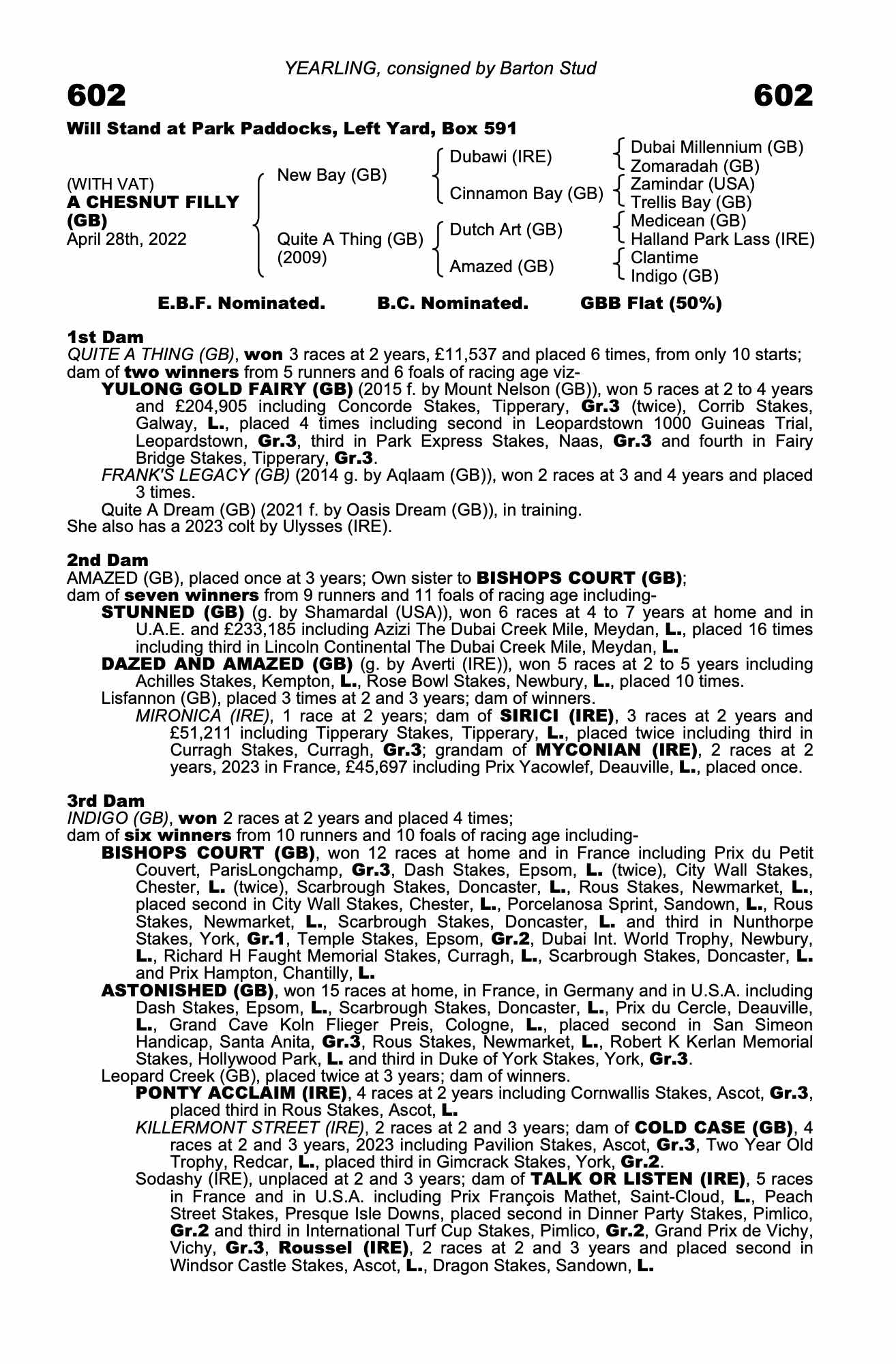 YEARLING, consigned by Barton Stud

602 602

Will Stand at Park Paddocks, Left Yard, Box 591

(WITH VAT)
A CHESNUT FILLY (GB)
April 28th, 2022

New Bay (GB)
Quite A Thing (GB) (2009)

Dubawi (IRE)
Cinnamon Bay (GB)
Dutch Art (GB)
Amazed (GB)

Dubai Millennium (GB)
Zomaradah (GB)
Zamindar (USA)
Trellis Bay (GB)
Medicean (GB)
Halland Park Lass (IRE)
Clantime
Indigo (GB)

E.B.F. Nominated. B.C. Nominated. GBB Flat (50%)

1st Dam
QUITE A THING (GB), won 3 races at 2 years, £11,537 and placed 6 times, from only 10 starts; dam of two winners from 5 runners and 6 foals of racing age viz-
YULONG GOLD FAIRY (GB) (2015 f. by Mount Nelson (GB)), won 5 races at 2 to 4 years and £204,905 including Concorde Stakes, Tipperary, Gr.3 (twice), Corrib Stakes, Galway, L., placed 4 times including second in Leopardstown 1000 Guineas Trial, Leopardstown, Gr.3, third in Park Express Stakes, Naas, Gr.3 and fourth in Fairy Bridge Stakes, Tipperary, Gr.3.
FRANK'S LEGACY (GB) (2014 g. by Aqlaam (GB)), won 2 races at 3 and 4 years and placed 3 times.
Quite A Dream (GB) (2021 f. by Oasis Dream (GB)), in training.
She also has a 2023 colt by Ulysses (IRE).

2nd Dam
AMAZED (GB), placed once at 3 years; Own sister to BISHOPS COURT (GB); dam of seven winners from 9 runners and 11 foals of racing age including-
STUNNED (GB) (g. by Shamardal (USA)), won 6 races at 4 to 7 years at home and in U.A.E. and £233,185 including Azizi The Dubai Creek Mile, Meydan, L., placed 16 times including third in Lincoln Continental The Dubai Creek Mile, Meydan, L.
DAZED AND AMAZED (GB) (g. by Averti (IRE)), won 5 races at 2 to 5 years including Achilles Stakes, Kempton, L., Rose Bowl Stakes, Newbury, L., placed 10 times.
Lisfannon (GB), placed 3 times at 2 and 3 years; dam of winners.
MIRONICA (IRE), 1 race at 2 years; dam of SIRICI (IRE), 3 races at 2 years and £51,211 including Tipperary Stakes, Tipperary, L., placed twice including third in Curragh Stakes, Curragh, Gr.3; grandam of MYCONIAN (IRE), 2 races at 2 years, 2023 in France, £45,697 including Prix Yacowlef, Deauville, L., placed once.

3rd Dam
INDIGO (GB), won 2 races at 2 years and placed 4 times;
dam of six winners from 10 runners and 10 foals of racing age including-
BISHOPS COURT (GB), won 12 races at home and in France including Prix du Petit Couvert, ParisLongchamp, Gr.3, Dash Stakes, Epsom, L. (twice), City Wall Stakes, Chester, L. (twice), Scarbrough Stakes, Doncaster, L., Rous Stakes, Newmarket, L., placed second in City Wall Stakes, Chester, L., Porcelanosa Sprint, Sandown, L., Rous Stakes, Newmarket, L., Scarbrough Stakes, Doncaster, L. and third in Nunthorpe Stakes, York, Gr.1, Temple Stakes, Epsom, Gr.2, Dubai Int. World Trophy, Newbury, L., Richard H Faught Memorial Stakes, Curragh, L., Scarbrough Stakes, Doncaster, L. and Prix Hampton, Chantilly, L.
ASTONISHED (GB), won 15 races at home, in France, in Germany and in U.S.A. including Dash Stakes, Epsom, L., Scarbrough Stakes, Doncaster, L., Prix du Cercle, Deauville, L., Grand Cave Koln Flieger Preis, Cologne, L., placed second in San Simeon Handicap, Santa Anita, Gr.3, Rous Stakes, Newmarket, L., Robert K Kerlan Memorial Stakes, Hollywood Park, L. and third in Duke of York Stakes, York, Gr.3.
Leopard Creek (GB), placed twice at 3 years; dam of winners.
PONTY ACCLAIM (IRE), 4 races at 2 years including Cornwallis Stakes, Ascot, Gr.3, placed third in Rous Stakes, Ascot, L.
KILLERMONT STREET (IRE), 2 races at 2 and 3 years; dam of COLD CASE (GB), 4 races at 2 and 3 years, 2023 including Pavilion Stakes, Ascot, Gr.3, Two Year Old Trophy, Redcar, L., placed third in Gimcrack Stakes, York, Gr.2.
Sodashy (IRE), unplaced at 2 and 3 years; dam of TALK OR LISTEN (IRE), 5 races in France and in U.S.A. including Prix François Mathet, Saint-Cloud, L., Peach Street Stakes, Presque Isle Downs, placed second in Dinner Party Stakes, Pimlico, Gr.2 and third in International Turf Cup Stakes, Pimlico, Gr.2, Grand Prix de Vichy, Vichy, Gr.3, Roussel (IRE), 2 races at 2 and 3 years and placed second in Windsor Castle Stakes, Ascot, L., Dragon Stakes, Sandown, L.